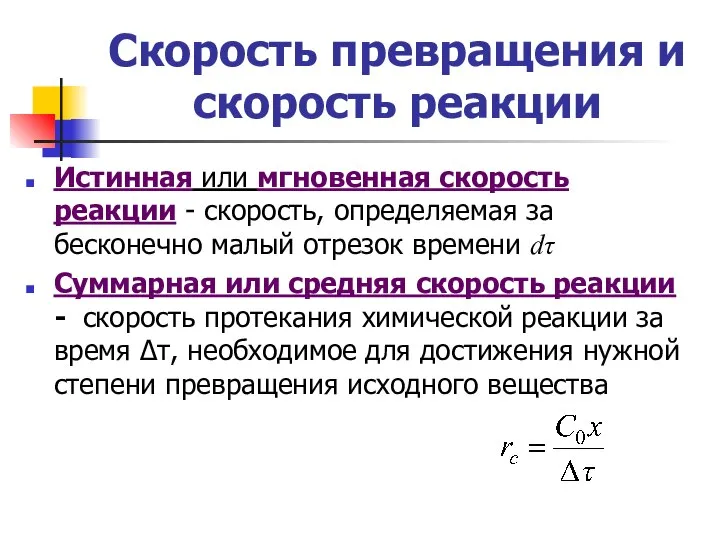 Скорость превращения и скорость реакции

Истинная или мгновенная скорость реакции - скорость, определяемая за бесконечно малый отрезок времени $d\tau$

Суммарная или средняя скорость реакции - скорость протекания химической реакции за время Δτ, необходимое для достижения нужной степени превращения исходного вещества

$r_c = \frac{C_0 x}{\Delta\tau}$